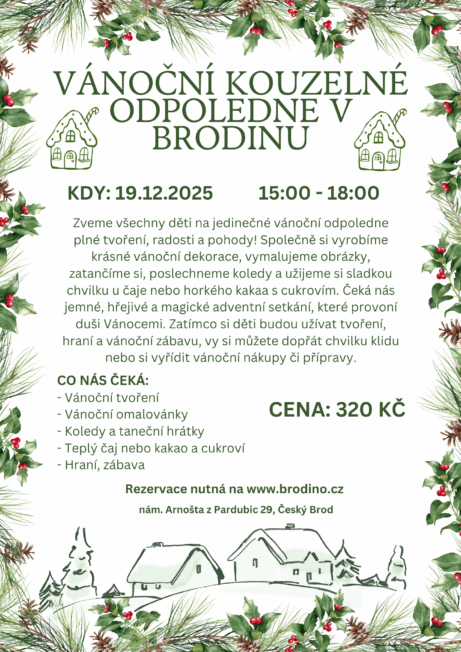 VÁNOČNÍ KOUZELNÉ ODPOLEDNE V BRODINU

KDY: 19.12.2025 15:00 - 18:00

Zveme všechny děti na jedinečné vánoční odpoledne plné tvoření, radosti a pohody! Společně si vyrobíme krásné vánoční dekorace, vymalujeme obrázky, zatančíme si, poslechneme koledy a užijeme si sladkou chvilku u čaje nebo horkého kakaa s cukrovím. Čeká nás jemné, hřejivé a magické adventní setkání, které provoní duši Vánocemi. Zatímco si děti budou užívat tvoření, hraní a vánoční zábavu, vy si můžete dopřát chvilku klidu nebo si vyřídit vánoční nákupy či přípravy.

CO NÁS ČEKÁ:
- Vánoční tvoření
- Vánoční omalovánky
- Koledy a taneční hrátky
- Teplý čaj nebo kakao a cukroví
- Hraní, zábava

CENA: 320 KČ

Rezervace nutná na www.brodino.cz

nám. Arnošta z Pardubic 29, Český Brod